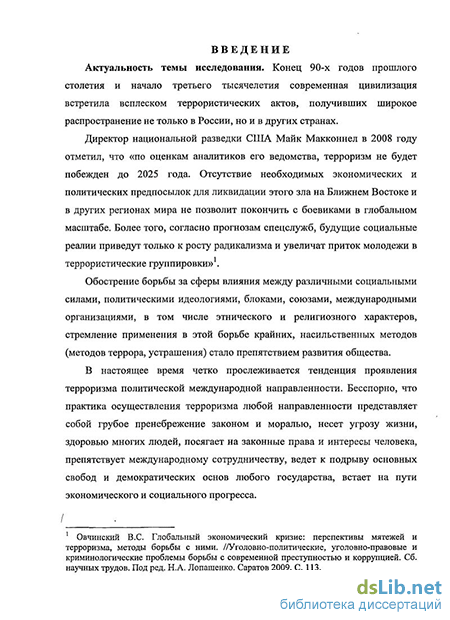 ВВЕДЕНИЕ

Актуальность темы исследования. Конец 90-х годов прошлого столетия и начало третьего тысячелетия современная цивилизация встретила всплеском террористических актов, получивших широкое распространение не только в России, но и в других странах.

Директор национальной разведки США Майк Макконнел в 2008 году отметил, что «по оценкам аналитиков его ведомства, терроризм не будет побежден до 2025 года. Отсутствие необходимых экономических и политических предпосылок для ликвидации этого зла на Ближнем Востоке и в других регионах мира не позволит покончить с боевиками в глобальном масштабе. Более того, согласно прогнозам спецслужб, будущие социальные реалии приведут только к росту радикализма и увеличат приток молодежи в террористические группировки»$^1$.

Обострение борьбы за сферы влияния между различными социальными силами, политическими идеологиями, блоками, союзами, международными организациями, в том числе этнического и религиозного характеров, стремление применения в этой борьбе крайних, насильственных методов (методов террора, устрашения) стало препятствием развития общества.

В настоящее время четко прослеживается тенденция проявления терроризма политической международной направленности. Бесспорно, что практика осуществления терроризма любой направленности представляет собой грубое пренебрежение законом и моралью, несет угрозу жизни, здоровью многих людей, посягает на законные права и интересы человека, препятствует международному сотрудничеству, ведет к подрыву основных свобод и демократических основ любого государства, встает на пути экономического и социального прогресса.

$^1$ Овчинский В.С. Глобальный экономический кризис: перспективы мятежей и терроризма, методы борьбы с ними. //Уголовно-политические, уголовно-правовые и криминологические проблемы борьбы с современной преступностью и коррупцией. Сб. научных трудов. Под ред. Н.А. Лопашенко. Саратов 2009. С. 113.

dsLib.net
библиотека диссертаций